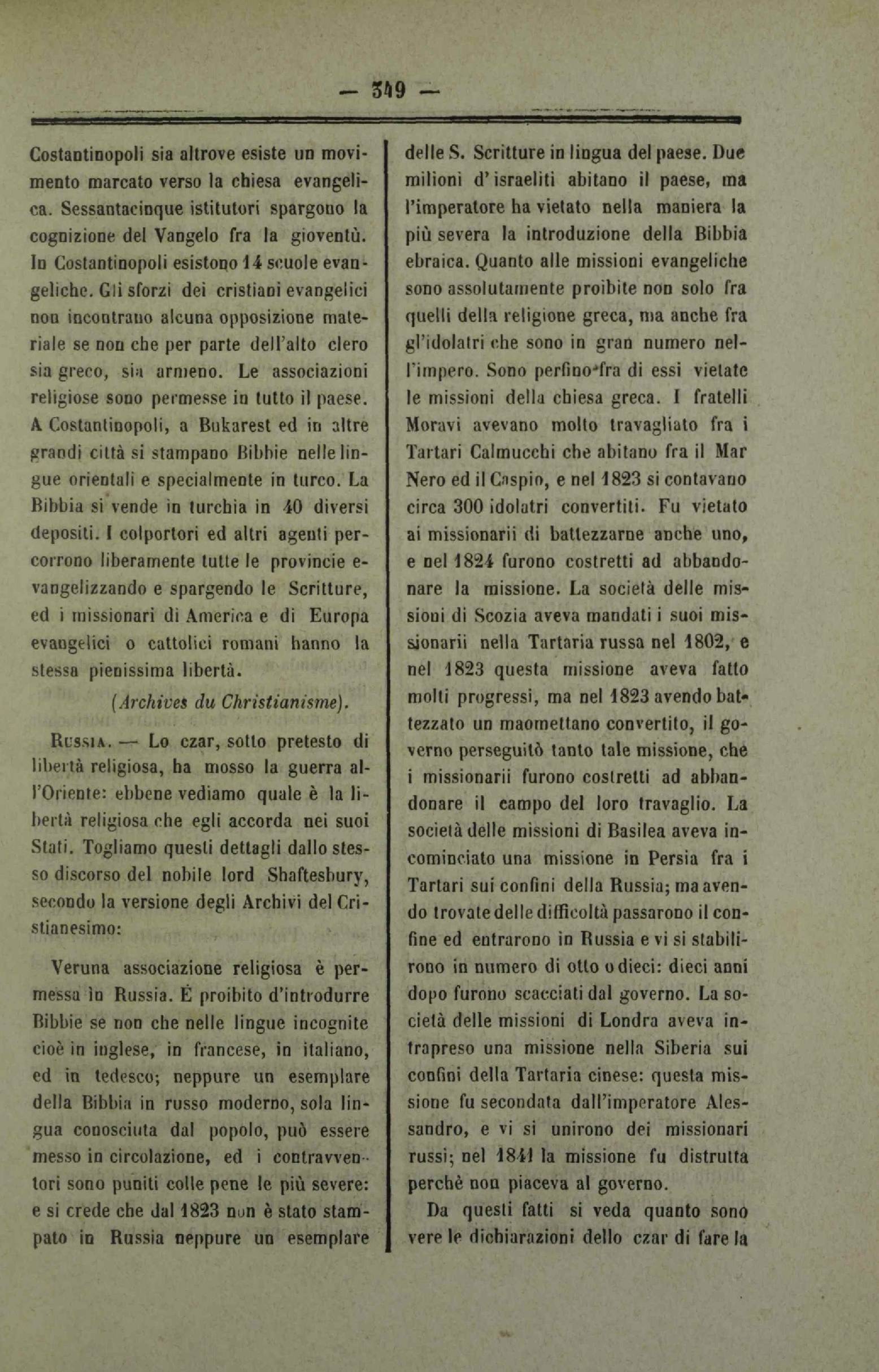 — 349 —

Costantinopoli sia altrove esiste un movimento marcato verso la chiesa evangelica. Sessantacinque istitutori spargono la cognizione del Vangelo fra la gioventù. In Costantinopoli esistono 14 scuole evangeliche. Gli sforzi dei cristiani evangelici non incontrano alcuna opposizione materiale se non che per parte dell'alto clero sia greco, sia armeno. Le associazioni religiose sono permesse in tutto il paese. A Costantinopoli, a Bukarest ed in altre grandi città si stampano Bibbie nelle lingue orientali e specialmente in turco. La Bibbia si vende in turchia in 40 diversi depositi. I colportori ed altri agenti percorrono liberamente tutte le provincie evangelizzando e spargendo le Scritture, ed i missionari di America e di Europa evangelici o cattolici romani hanno la stessa pienissima libertà.

(Archives du Christianisme).

Russia. — Lo czar, sotto pretesto di libertà religiosa, ha mosso la guerra all'Oriente: ebbene vediamo quale è la libertà religiosa che egli accorda nei suoi Stati. Togliamo questi dettagli dallo stesso discorso del nobile lord Shaftesbury, secondo la versione degli Archivi del Cristianesimo:

Veruna associazione religiosa è permessa in Russia. È proibito d'introdurre Bibbie se non che nelle lingue incognite cioè in inglese, in francese, in italiano, ed in tedesco; neppure un esemplare della Bibbia in russo moderno, sola lingua conosciuta dal popolo, può essere messo in circolazione, ed i contravventori sono puniti colle pene le più severe: e si crede che dal 1823 non è stato stampato in Russia neppure un esemplare delle S. Scritture in lingua del paese. Due milioni d'israeliti abitano il paese, ma l'imperatore ha vietato nella maniera la più severa la introduzione della Bibbia ebraica. Quanto alle missioni evangeliche sono assolutamente proibite non solo fra quelli della religione greca, ma anche fra gl'idolatri che sono in gran numero nell'impero. Sono perfino fra di essi vietate le missioni della chiesa greca. I fratelli Moravi avevano molto travagliato fra i Tartari Calmucchi che abitano fra il Mar Nero ed il Caspio, e nel 1823 si contavano circa 300 idolatri convertiti. Fu vietato ai missionarii di battezzarne anche uno, e nel 1824 furono costretti ad abbandonare la missione. La società delle missioni di Scozia aveva mandati i suoi missionarii nella Tartaria russa nel 1802, e nel 1823 questa missione aveva fatto molti progressi, ma nel 1823 avendo battezzato un maomettano convertito, il governo perseguitò tanto tale missione, che i missionarii furono costretti ad abbandonare il campo del loro travaglio. La società delle missioni di Basilea aveva incominciato una missione in Persia fra i Tartari sui confini della Russia; ma avendo trovate delle difficoltà passarono il confine ed entrarono in Russia e vi si stabilirono in numero di otto o dieci: dieci anni dopo furono scacciati dal governo. La società delle missioni di Londra aveva intrapreso una missione nella Siberia sui confini della Tartaria cinese: questa missione fu secondata dall'imperatore Alessandro, e vi si unirono dei missionari russi; nel 1841 la missione fu distrutta perchè non piaceva al governo.

Da questi fatti si veda quanto sono vere le dichiarazioni dello czar di fare la